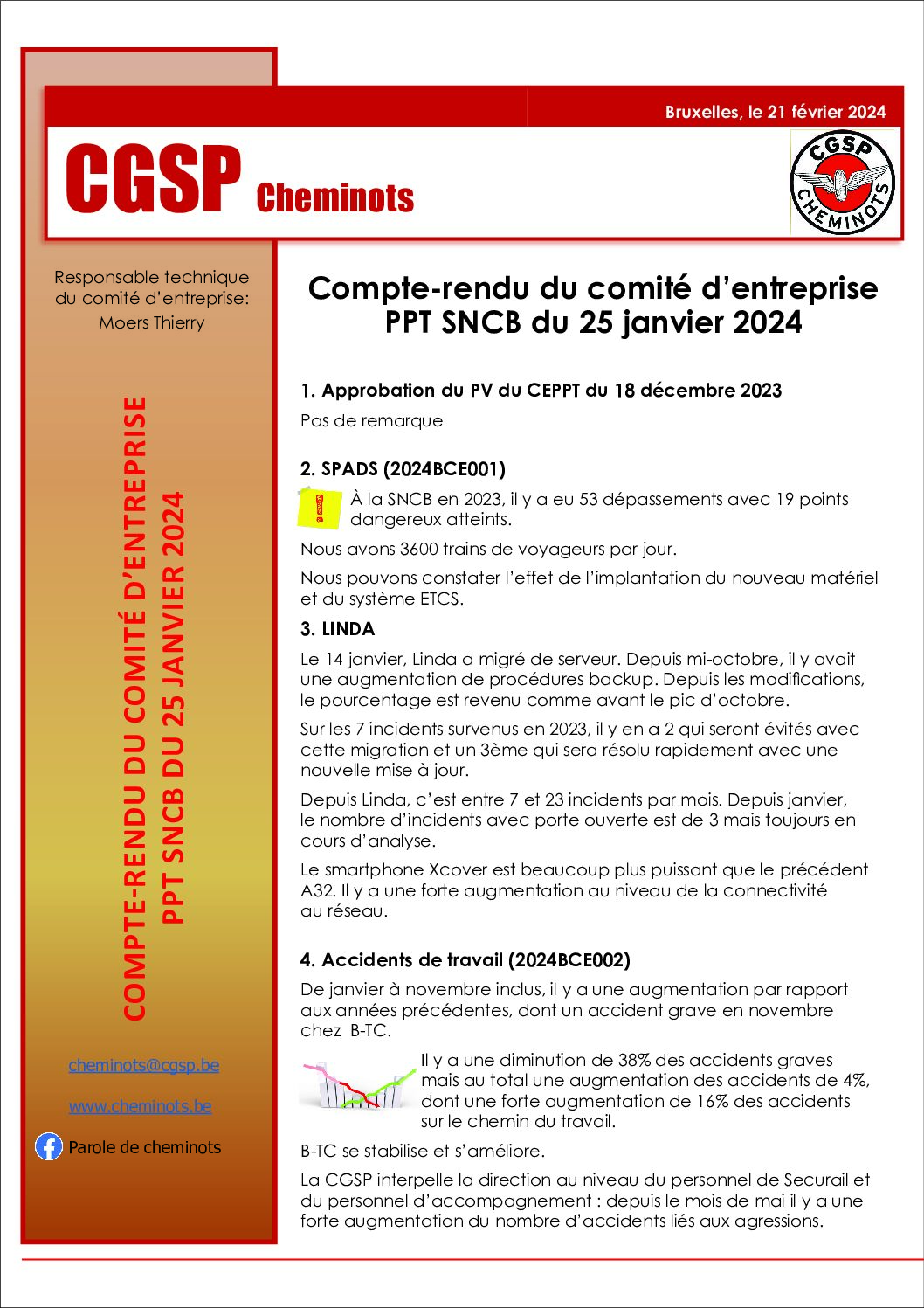 Bruxelles, le 21 février 2024

CGSP Cheminots

CGSP CHEMINOTS

Responsable technique du comité d'entreprise: Moers Thierry

COMPTE-RENDU DU COMITÉ D'ENTREPRISE PPT SNCB DU 25 JANVIER 2024

cheminots@cgsp.be

www.cheminots.be

Parole de cheminots

Compte-rendu du comité d'entreprise PPT SNCB du 25 janvier 2024

1. Approbation du PV du CEPPT du 18 décembre 2023

Pas de remarque

2. SPADS (2024BCE001)

À la SNCB en 2023, il y a eu 53 dépassements avec 19 points dangereux atteints.

Nous avons 3600 trains de voyageurs par jour.

Nous pouvons constater l'effet de l'implantation du nouveau matériel et du système ETCS.

3. LINDA

Le 14 janvier, Linda a migré de serveur. Depuis mi-octobre, il y avait une augmentation de procédures backup. Depuis les modifications, le pourcentage est revenu comme avant le pic d'octobre.

Sur les 7 incidents survenus en 2023, il y en a 2 qui seront évités avec cette migration et un 3ème qui sera résolu rapidement avec une nouvelle mise à jour.

Depuis Linda, c'est entre 7 et 23 incidents par mois. Depuis janvier, le nombre d'incidents avec porte ouverte est de 3 mais toujours en cours d'analyse.

Le smartphone Xcover est beaucoup plus puissant que le précédent A32. Il y a une forte augmentation au niveau de la connectivité au réseau.

4. Accidents de travail (2024BCE002)

De janvier à novembre inclus, il y a une augmentation par rapport aux années précédentes, dont un accident grave en novembre chez B-TC.

Il y a une diminution de 38% des accidents graves mais au total une augmentation des accidents de 4%, dont une forte augmentation de 16% des accidents sur le chemin du travail.

B-TC se stabilise et s'améliore.

La CGSP interpelle la direction au niveau du personnel de Securail et du personnel d'accompagnement : depuis le mois de mai il y a une forte augmentation du nombre d'accidents liés aux agressions.